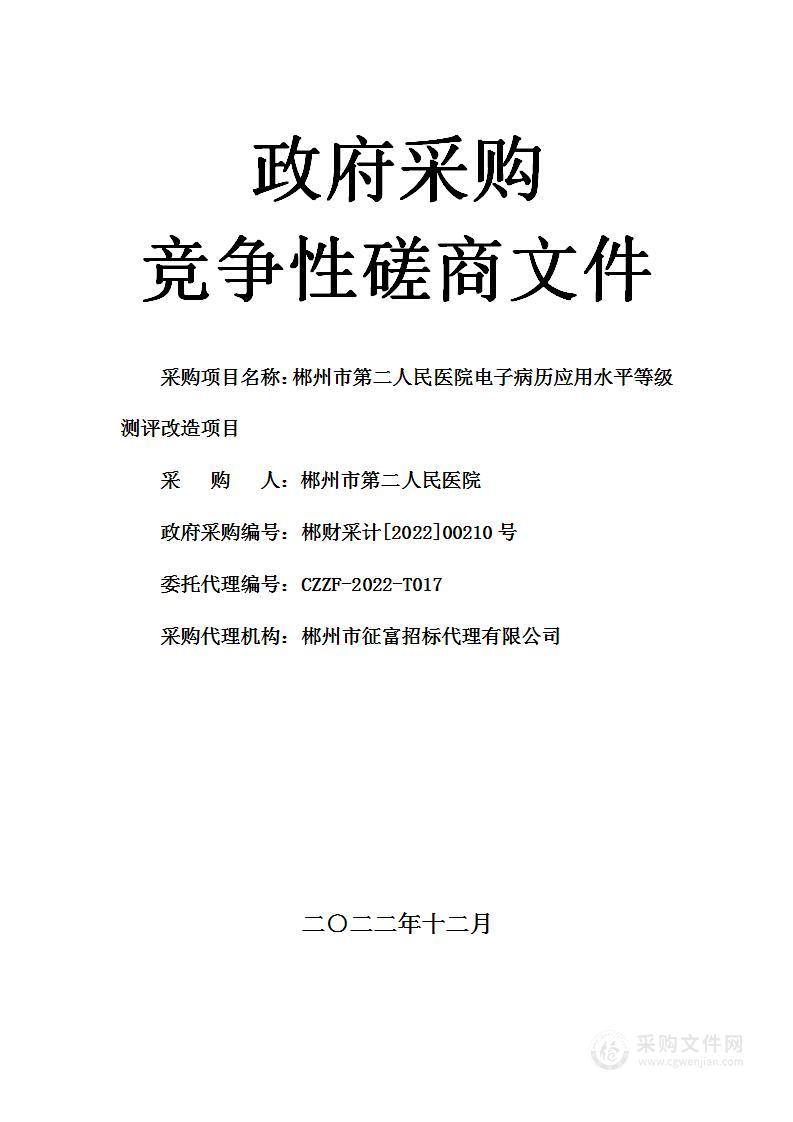 政府采购
竞争性磋商文件

采购项目名称：郴州市第二人民医院电子病历应用水平等级测评改造项目

采　　购　　人：郴州市第二人民医院

政府采购编号：郴财采计[2022]00210号

委托代理编号：CZZF-2022-T017

采购代理机构：郴州市征富招标代理有限公司

二〇二二年十二月

采购文件网
www.cgwenjian.com